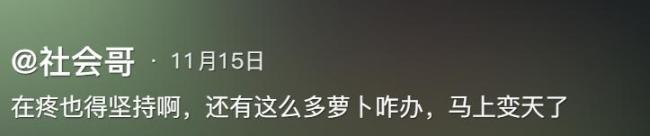 @社会哥 · 11月15日

在疼也得坚持啊，还有这么多萝卜咋办，马上变天了